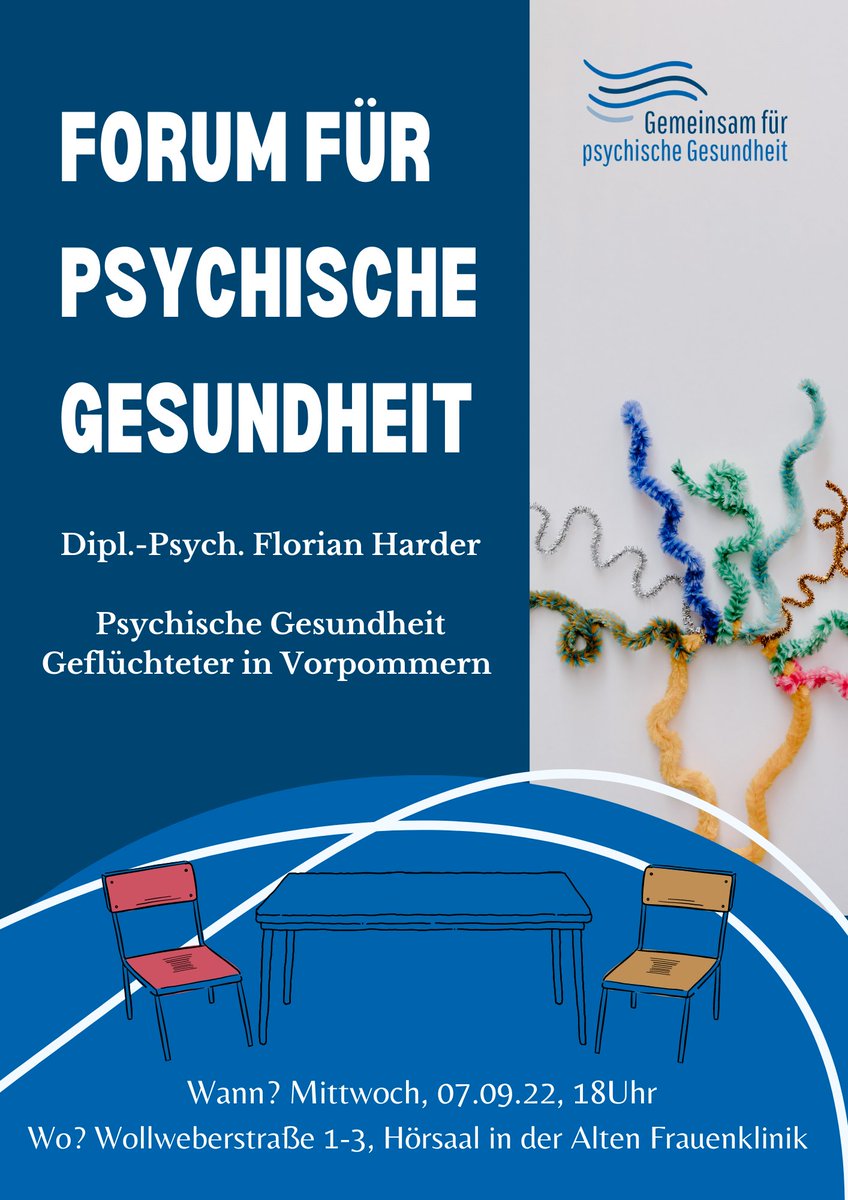 FORUM FÜR PSYCHISCHE GESUNDHEIT

Gemeinsam für psychische Gesundheit

Dipl.-Psych. Florian Harder

Psychische Gesundheit Geflüchteter in Vorpommern

Wann? Mittwoch, 07.09.22, 18Uhr

Wo? Wollweberstraße 1-3, Hörsaal in der Alten Frauenklinik